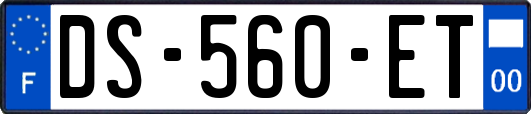 F

DS-560-ET

00